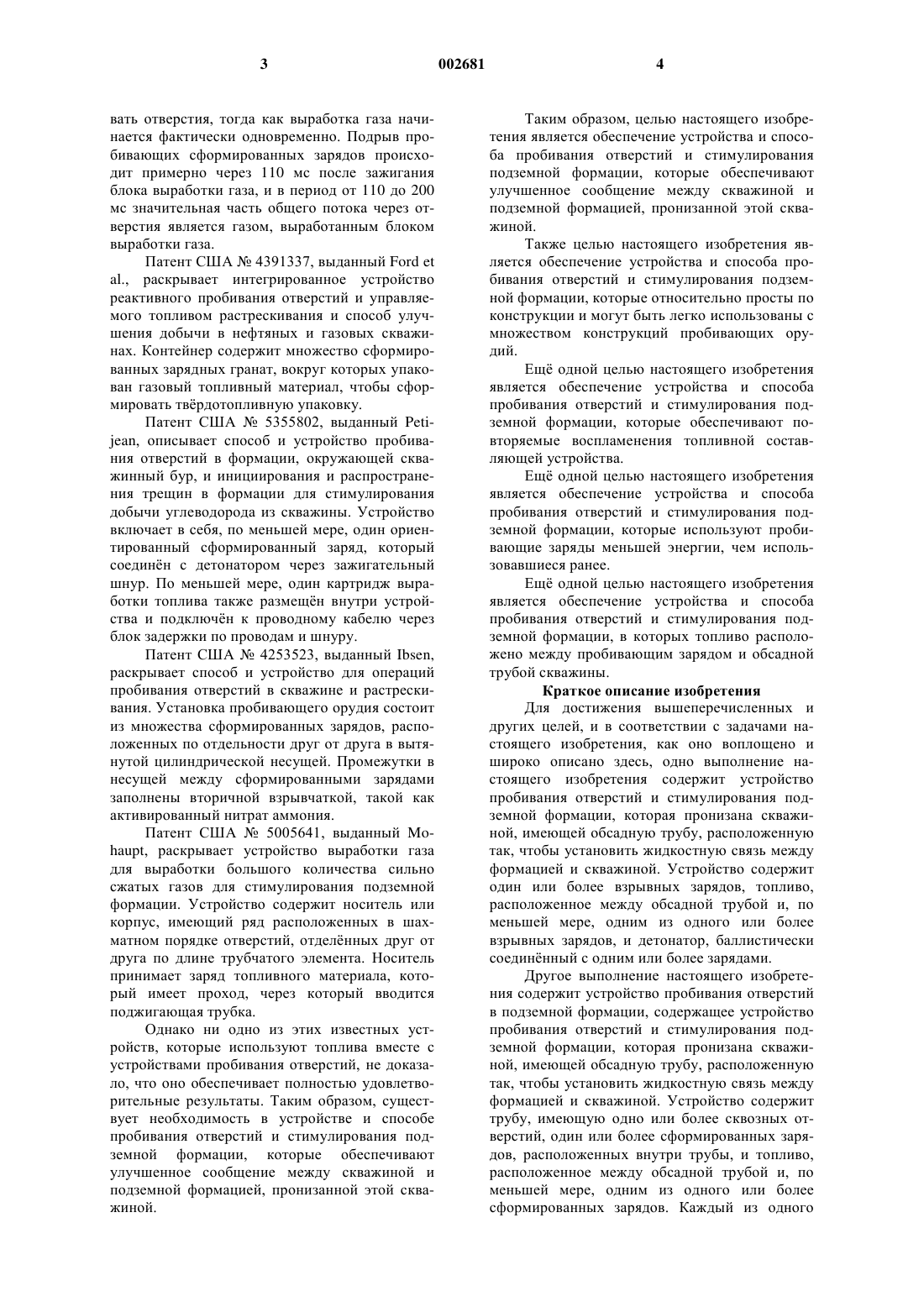 3 002681 4

вать отверстия, тогда как выработка газа начинается фактически одновременно. Подрыв пробивающих сформированных зарядов происходит примерно через 110 мс после зажигания блока выработки газа, и в период от 110 до 200 мс значительная часть общего потока через отверстия является газом, выработанным блоком выработки газа.

Патент США № 4391337, выданный Ford et al., раскрывает интегрированное устройство реактивного пробивания отверстий и управляемого топливом растрескивания и способ улучшения добычи в нефтяных и газовых скважинах. Контейнер содержит множество сформированных зарядных гранат, вокруг которых упакован газовый топливный материал, чтобы сформировать твёрдотопливную упаковку.

Патент США № 5355802, выданный Petijean, описывает способ и устройство пробивания отверстий в формации, окружающей скважинный бур, и инициирования и распространения трещин в формации для стимулирования добычи углеводорода из скважины. Устройство включает в себя, по меньшей мере, один ориентированный сформированный заряд, который соединён с детонатором через зажигательный шнур. По меньшей мере, один картридж выработки топлива также размещён внутри устройства и подключён к проводному кабелю через блок задержки по проводам и шнуру.

Патент США № 4253523, выданный Ibsen, раскрывает способ и устройство для операций пробивания отверстий в скважине и растрескивания. Установка пробивающего орудия состоит из множества сформированных зарядов, расположенных по отдельности друг от друга в вытянутой цилиндрической несущей. Промежутки в несущей между сформированными зарядами заполнены вторичной взрывчаткой, такой как активированный нитрат аммония.

Патент США № 5005641, выданный Mohaupt, раскрывает устройство выработки газа для выработки большого количества сильно сжатых газов для стимулирования подземной формации. Устройство содержит носитель или корпус, имеющий ряд расположенных в шахматном порядке отверстий, отделённых друг от друга по длине трубчатого элемента. Носитель принимает заряд топливного материала, который имеет проход, через который вводится поджигающая трубка.

Однако ни одно из этих известных устройств, которые используют топлива вместе с устройствами пробивания отверстий, не доказало, что оно обеспечивает полностью удовлетворительные результаты. Таким образом, существует необходимость в устройстве и способе пробивания отверстий и стимулирования подземной формации, которые обеспечивают улучшенное сообщение между скважиной и подземной формацией, пронизанной этой скважиной.

Таким образом, целью настоящего изобретения является обеспечение устройства и способа пробивания отверстий и стимулирования подземной формации, которые обеспечивают улучшенное сообщение между скважиной и подземной формацией, пронизанной этой скважиной.

Также целью настоящего изобретения является обеспечение устройства и способа пробивания отверстий и стимулирования подземной формации, которые относительно просты по конструкции и могут быть легко использованы с множеством конструкций пробивающих орудий.

Ещё одной целью настоящего изобретения является обеспечение устройства и способа пробивания отверстий и стимулирования подземной формации, которые обеспечивают повторяемые воспламенения топливной составляющей устройства.

Ещё одной целью настоящего изобретения является обеспечение устройства и способа пробивания отверстий и стимулирования подземной формации, которые используют пробивающие заряды меньшей энергии, чем использовавшиеся ранее.

Ещё одной целью настоящего изобретения является обеспечение устройства и способа пробивания отверстий и стимулирования подземной формации, в которых топливо расположено между пробивающим зарядом и обсадной трубой скважины.

Краткое описание изобретения

Для достижения вышеперечисленных и других целей, и в соответствии с задачами настоящего изобретения, как оно воплощено и широко описано здесь, одно выполнение настоящего изобретения содержит устройство пробивания отверстий и стимулирования подземной формации, которая пронизана скважиной, имеющей обсадную трубу, расположенную так, чтобы установить жидкостную связь между формацией и скважиной. Устройство содержит один или более взрывных зарядов, топливо, расположенное между обсадной трубой и, по меньшей мере, одним из одного или более взрывных зарядов, и детонатор, баллистически соединённый с одним или более зарядами.

Другое выполнение настоящего изобретения содержит устройство пробивания отверстий в подземной формации, содержащее устройство пробивания отверстий и стимулирования подземной формации, которая пронизана скважиной, имеющей обсадную трубу, расположенную так, чтобы установить жидкостную связь между формацией и скважиной. Устройство содержит трубу, имеющую одно или более сквозных отверстий, один или более сформированных зарядов, расположенных внутри трубы, и топливо, расположенное между обсадной трубой и, по меньшей мере, одним из одного или более сформированных зарядов. Каждый из одного